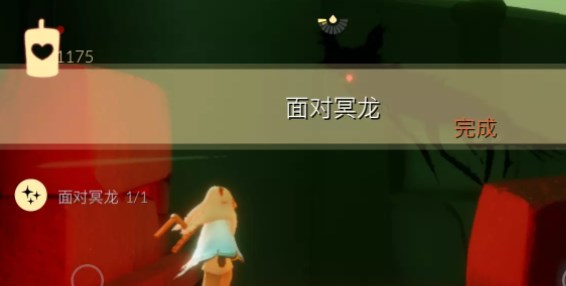 1175

面对冥龙

完成

面对冥龙 1/1